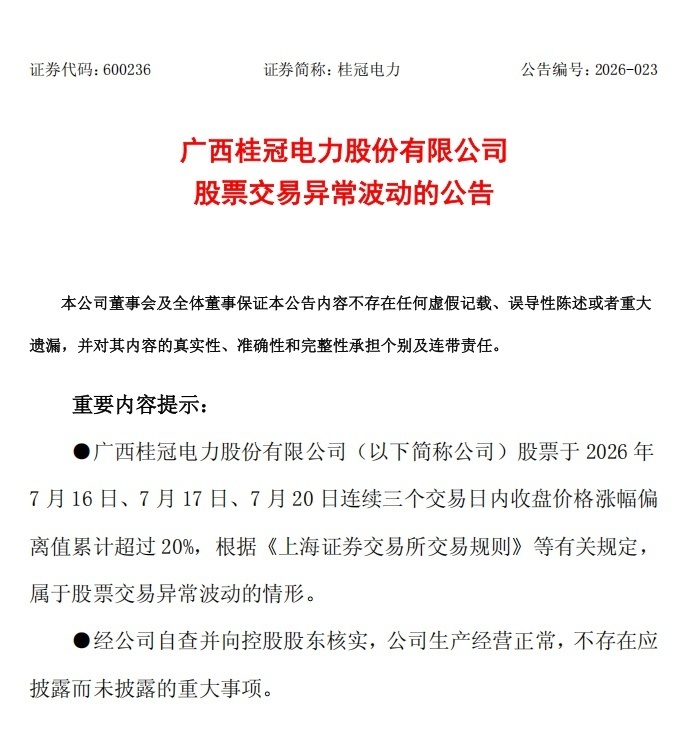 证券代码：600236　　证券简称：桂冠电力　　公告编号：2026-023

广西桂冠电力股份有限公司
股票交易异常波动的公告

本公司董事会及全体董事保证本公告内容不存在任何虚假记载、误导性陈述或者重大遗漏，并对其内容的真实性、准确性和完整性承担个别及连带责任。

重要内容提示：

●广西桂冠电力股份有限公司（以下简称公司）股票于 2026 年 7 月 16 日、7 月 17 日、7 月 20 日连续三个交易日内收盘价格涨幅偏离值累计超过 20%，根据《上海证券交易所交易规则》等有关规定，属于股票交易异常波动的情形。

●经公司自查并向控股股东核实，公司生产经营正常，不存在应披露而未披露的重大事项。